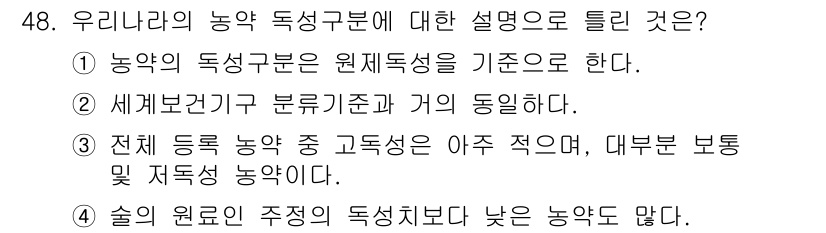 48. 우리나라의 농약 독성구분에 대한 설명으로 틀린 것은?

① 농약의 독성구분은 원제독성을 기준으로 한다.

② 세계보건기구 분류기준과 거의 동일하다.

③ 전체 등록 농약 중 고독성은 아주 적으며, 대부분 보통 및 저독성 농약이다.

④ 술의 원료인 주정의 독성치보다 낮은 농약도 많다.